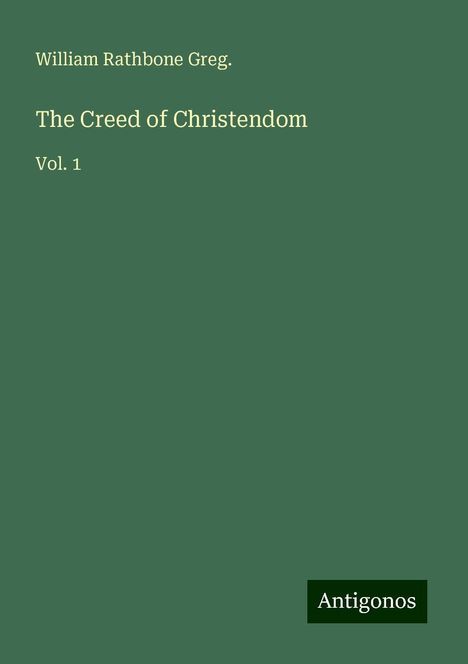 William Rathbone Greg.

The Creed of Christendom

Vol. 1

Antigonos